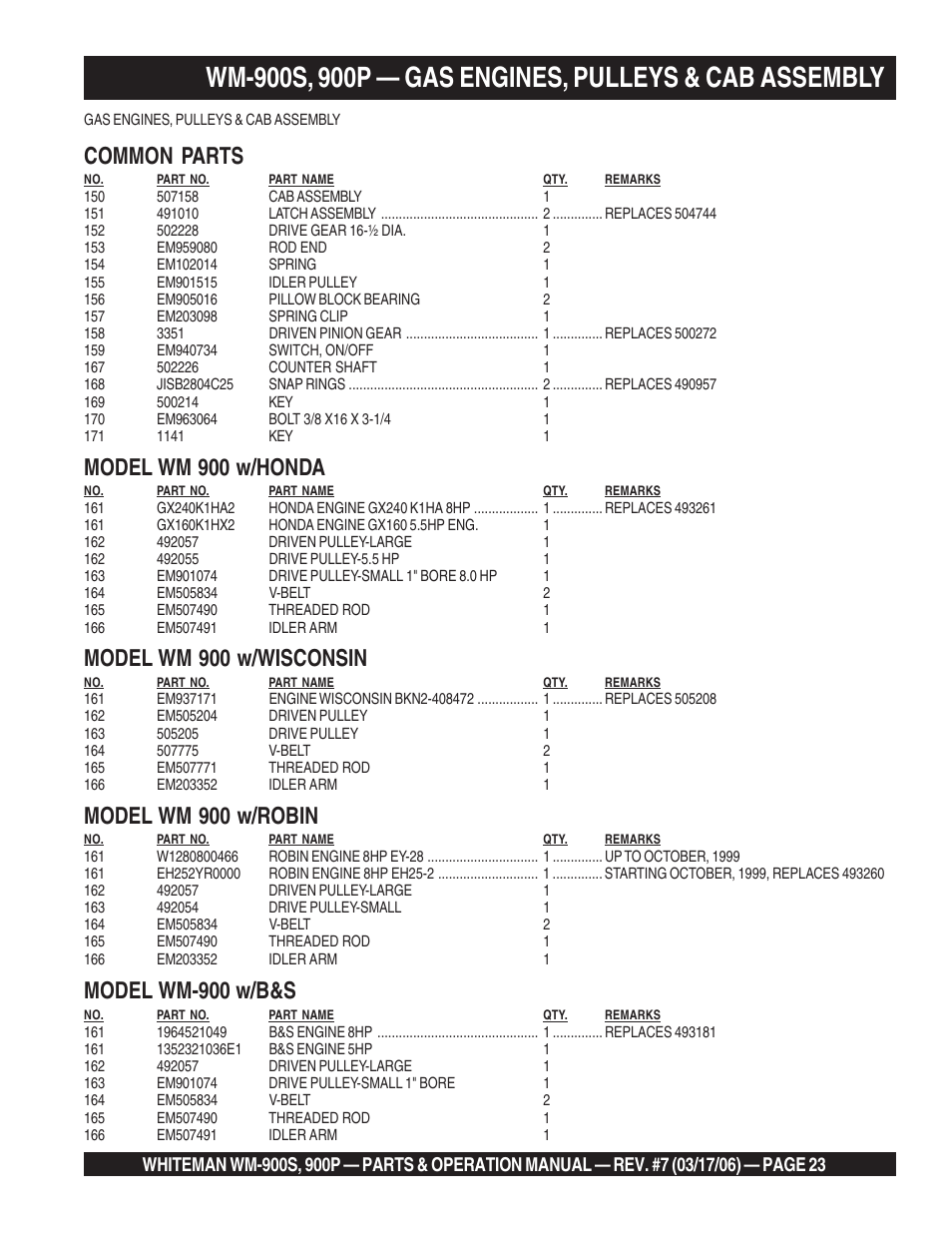 WM-900S, 900P — GAS ENGINES, PULLEYS & CAB ASSEMBLY

GAS ENGINES, PULLEYS & CAB ASSEMBLY

COMMON PARTS

| NO. | PART NO. | PART NAME | QTY. | REMARKS |
|---|---|---|---|---|
| 150 | 507158 | CAB ASSEMBLY | 1 | |
| 151 | 491010 | LATCH ASSEMBLY | 2 | REPLACES 504744 |
| 152 | 502228 | DRIVE GEAR 16-½ DIA. | 1 | |
| 153 | EM959080 | ROD END | 2 | |
| 154 | EM102014 | SPRING | 1 | |
| 155 | EM901515 | IDLER PULLEY | 1 | |
| 156 | EM905016 | PILLOW BLOCK BEARING | 2 | |
| 157 | EM203098 | SPRING CLIP | 1 | |
| 158 | 3351 | DRIVEN PINION GEAR | 1 | REPLACES 500272 |
| 159 | EM940734 | SWITCH, ON/OFF | 1 | |
| 167 | 502226 | COUNTER SHAFT | 1 | |
| 168 | JISB2804C25 | SNAP RINGS | 2 | REPLACES 490957 |
| 169 | 500214 | KEY | 1 | |
| 170 | EM963064 | BOLT 3/8 X16 X 3-1/4 | 1 | |
| 171 | 1141 | KEY | 1 | |

MODEL WM 900 w/HONDA

| NO. | PART NO. | PART NAME | QTY. | REMARKS |
|---|---|---|---|---|
| 161 | GX240K1HA2 | HONDA ENGINE GX240 K1HA 8HP | 1 | REPLACES 493261 |
| 161 | GX160K1HX2 | HONDA ENGINE GX160 5.5HP ENG. | 1 | |
| 162 | 492057 | DRIVEN PULLEY-LARGE | 1 | |
| 162 | 492055 | DRIVE PULLEY-5.5 HP | 1 | |
| 163 | EM901074 | DRIVE PULLEY-SMALL 1" BORE 8.0 HP | 1 | |
| 164 | EM505834 | V-BELT | 2 | |
| 165 | EM507490 | THREADED ROD | 1 | |
| 166 | EM507491 | IDLER ARM | 1 | |

MODEL WM 900 w/WISCONSIN

| NO. | PART NO. | PART NAME | QTY. | REMARKS |
|---|---|---|---|---|
| 161 | EM937171 | ENGINE WISCONSIN BKN2-408472 | 1 | REPLACES 505208 |
| 162 | EM505204 | DRIVEN PULLEY | 1 | |
| 163 | 505205 | DRIVE PULLEY | 1 | |
| 164 | 507775 | V-BELT | 2 | |
| 165 | EM507771 | THREADED ROD | 1 | |
| 166 | EM203352 | IDLER ARM | 1 | |

MODEL WM 900 w/ROBIN

| NO. | PART NO. | PART NAME | QTY. | REMARKS |
|---|---|---|---|---|
| 161 | W1280800466 | ROBIN ENGINE 8HP EY-28 | 1 | UP TO OCTOBER, 1999 |
| 161 | EH252YR0000 | ROBIN ENGINE 8HP EH25-2 | 1 | STARTING OCTOBER, 1999, REPLACES 493260 |
| 162 | 492057 | DRIVEN PULLEY-LARGE | 1 | |
| 163 | 492054 | DRIVE PULLEY-SMALL | 1 | |
| 164 | EM505834 | V-BELT | 2 | |
| 165 | EM507490 | THREADED ROD | 1 | |
| 166 | EM203352 | IDLER ARM | 1 | |

MODEL WM-900 w/B&S

| NO. | PART NO. | PART NAME | QTY. | REMARKS |
|---|---|---|---|---|
| 161 | 1964521049 | B&S ENGINE 8HP | 1 | REPLACES 493181 |
| 161 | 1352321036E1 | B&S ENGINE 5HP | 1 | |
| 162 | 492057 | DRIVEN PULLEY-LARGE | 1 | |
| 163 | EM901074 | DRIVE PULLEY-SMALL 1" BORE | 1 | |
| 164 | EM505834 | V-BELT | 2 | |
| 165 | EM507490 | THREADED ROD | 1 | |
| 166 | EM507491 | IDLER ARM | 1 | |

WHITEMAN WM-900S, 900P — PARTS & OPERATION MANUAL — REV. #7 (03/17/06) — PAGE 23